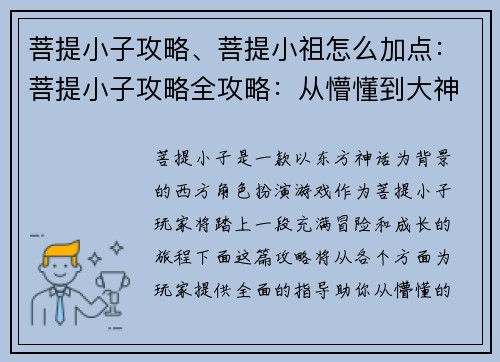 菩提小子攻略、菩提小祖怎么加点：菩提小子攻略全攻略：从懵懂到大神

菩提小子是一款以东方神话为背景的西方角色扮演游戏作为菩提小子玩家将踏上一段充满冒险和成长的旅程下面这篇攻略将从各个方面为玩家提供全面的指导助你从懵懂的